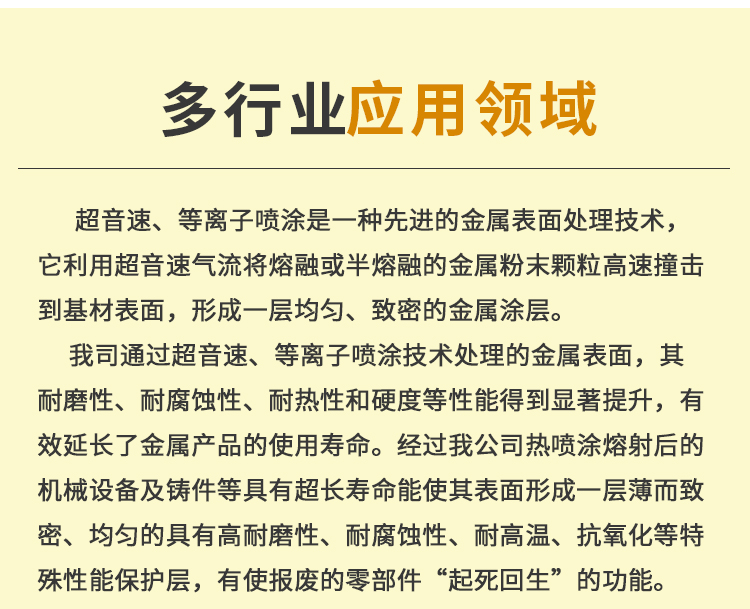 多行业应用领域

超音速、等离子喷涂是一种先进的金属表面处理技术，它利用超音速气流将熔融或半熔融的金属粉末颗粒高速撞击到基材表面，形成一层均匀、致密的金属涂层。

我司通过超音速、等离子喷涂技术处理的金属表面，其耐磨性、耐腐蚀性、耐热性和硬度等性能得到显著提升，有效延长了金属产品的使用寿命。经过我公司热喷涂熔射后的机械设备及铸件等具有超长寿命能使其表面形成一层薄而致密、均匀的具有高耐磨性、耐腐蚀性、耐高温、抗氧化等特殊性能保护层，有使报废的零部件“起死回生”的功能。